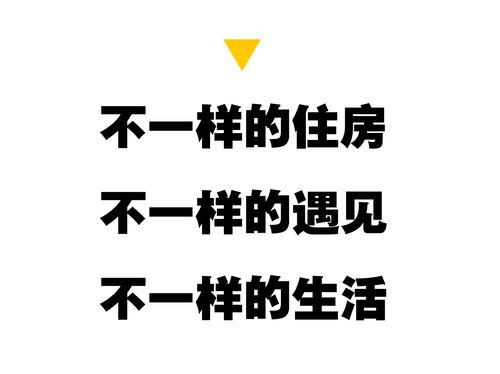 不一样的住房

不一样的遇见

不一样的生活